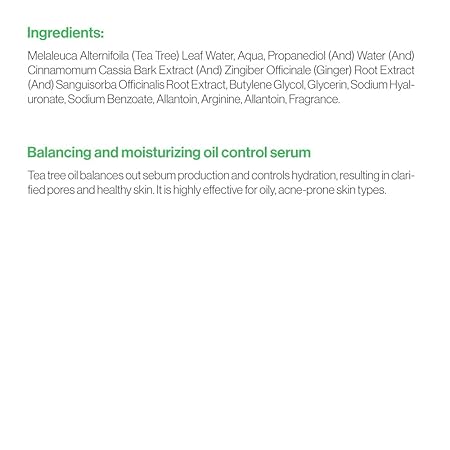 Ingredients:

Melaleuca Alternifoila (Tea Tree) Leaf Water, Aqua, Propanediol (And) Water (And) Cinnamomum Cassia Bark Extract (And) Zingiber Officinale (Ginger) Root Extract (And) Sanguisorba Officinalis Root Extract, Butylene Glycol, Glycerin, Sodium Hyaluronate, Sodium Benzoate, Allantoin, Arginine, Allantoin, Fragrance.

Balancing and moisturizing oil control serum

Tea tree oil balances out sebum production and controls hydration, resulting in clarified pores and healthy skin. It is highly effective for oily, acne-prone skin types.